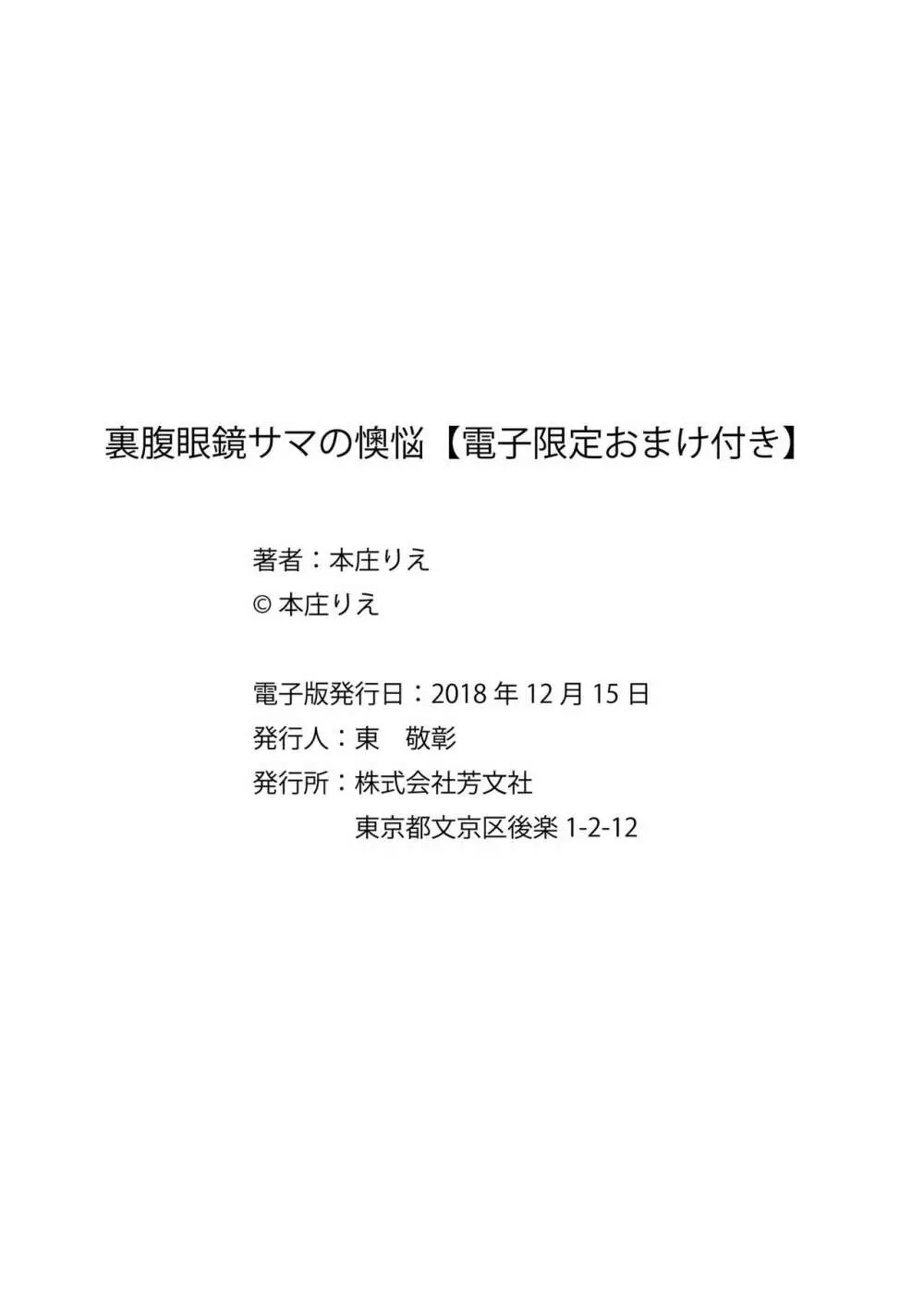 裏腹眼鏡サマの懊悩【電子限定おまけ付き】

著者：本庄りえ
© 本庄りえ

電子版発行日：2018 年 12 月 15 日
発行人：東　敬彰
発行所：株式会社芳文社
東京都文京区後楽 1-2-12